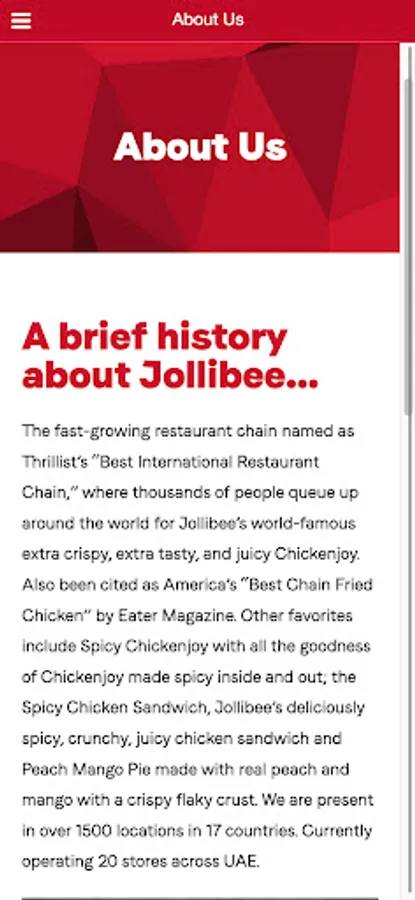 About Us

About Us

A brief history about Jollibee...

The fast-growing restaurant chain named as Thrillist's "Best International Restaurant Chain," where thousands of people queue up around the world for Jollibee's world-famous extra crispy, extra tasty, and juicy Chickenjoy. Also been cited as America's "Best Chain Fried Chicken" by Eater Magazine. Other favorites include Spicy Chickenjoy with all the goodness of Chickenjoy made spicy inside and out; the Spicy Chicken Sandwich, Jollibee's deliciously spicy, crunchy, juicy chicken sandwich and Peach Mango Pie made with real peach and mango with a crispy flaky crust. We are present in over 1500 locations in 17 countries. Currently operating 20 stores across UAE.